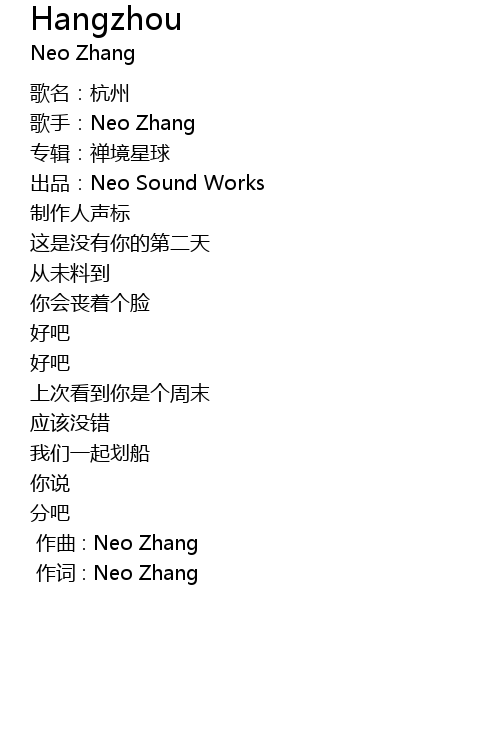 Hangzhou
Neo Zhang

歌名：杭州
歌手：Neo Zhang
专辑：禅境星球
出品：Neo Sound Works
制作人声标
这是没有你的第二天
从未料到
你会丧着个脸
好吧
好吧
上次看到你是个周末
应该没错
我们一起划船
你说
分吧
作曲：Neo Zhang
作词：Neo Zhang